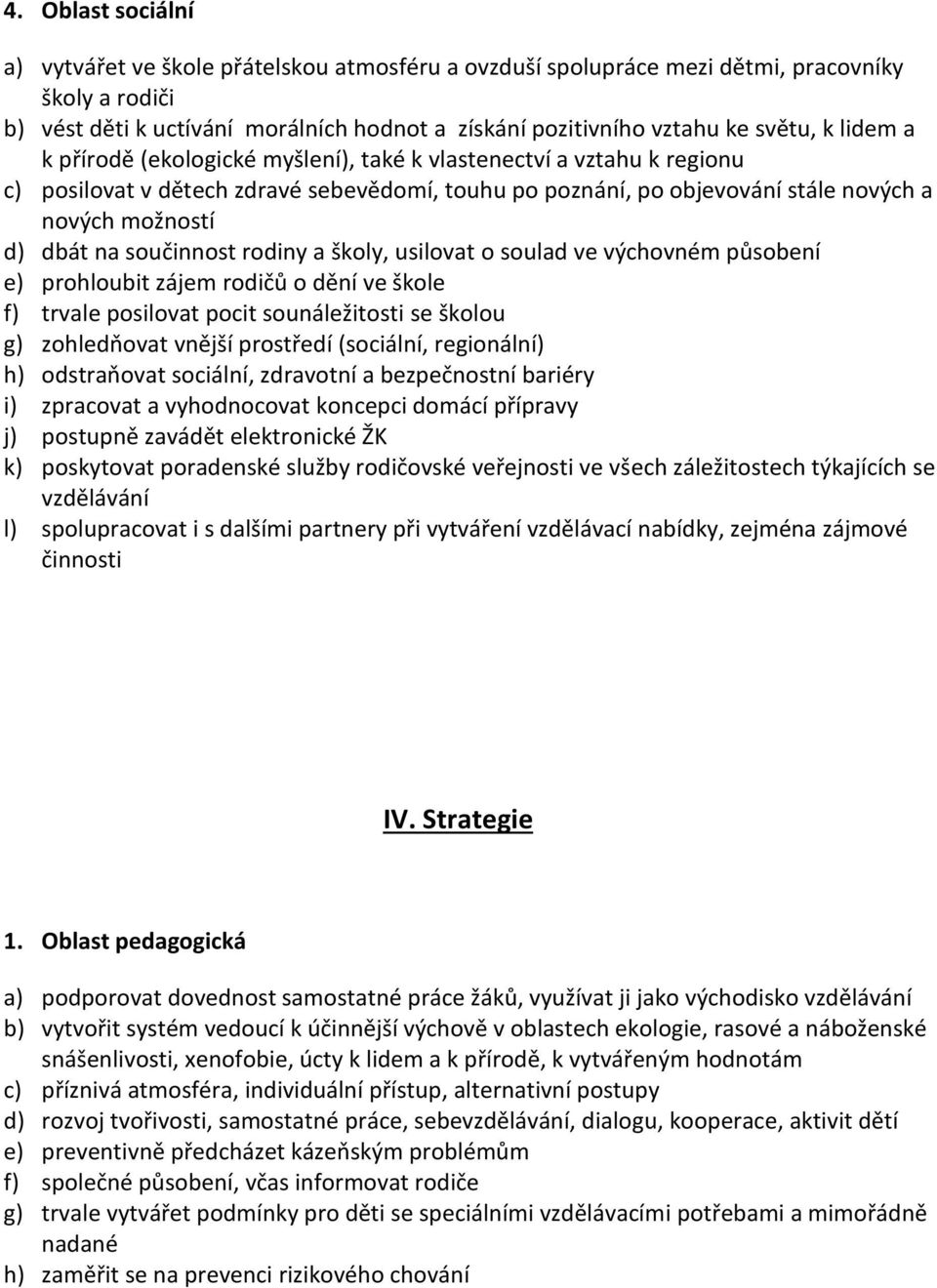 4. Oblast sociální

a) vytvářet ve škole přátelskou atmosféru a ovzduší spolupráce mezi dětmi, pracovníky školy a rodiči
b) vést děti k uctívání morálních hodnot a získání pozitivního vztahu ke světu, k lidem a k přírodě (ekologické myšlení), také k vlastenectví a vztahu k regionu
c) posilovat v dětech zdravé sebevědomí, touhu po poznání, po objevování stále nových a nových možností
d) dbát na součinnost rodiny a školy, usilovat o soulad ve výchovném působení
e) prohloubit zájem rodičů o dění ve škole
f) trvale posilovat pocit sounáležitosti se školou
g) zohledňovat vnější prostředí (sociální, regionální)
h) odstraňovat sociální, zdravotní a bezpečnostní bariéry
i) zpracovat a vyhodnocovat koncepci domácí přípravy
j) postupně zavádět elektronické ŽK
k) poskytovat poradenské služby rodičovské veřejnosti ve všech záležitostech týkajících se vzdělávání
l) spolupracovat i s dalšími partnery při vytváření vzdělávací nabídky, zejména zájmové činnosti

IV. Strategie

1. Oblast pedagogická

a) podporovat dovednost samostatné práce žáků, využívat ji jako východisko vzdělávání
b) vytvořit systém vedoucí k účinnější výchově v oblastech ekologie, rasové a náboženské snášenlivosti, xenofobie, úcty k lidem a k přírodě, k vytvářeným hodnotám
c) příznivá atmosféra, individuální přístup, alternativní postupy
d) rozvoj tvořivosti, samostatné práce, sebevzdělávání, dialogu, kooperace, aktivit dětí
e) preventivně předcházet kázeňským problémům
f) společné působení, včas informovat rodiče
g) trvale vytvářet podmínky pro děti se speciálními vzdělávacími potřebami a mimořádně nadané
h) zaměřit se na prevenci rizikového chování